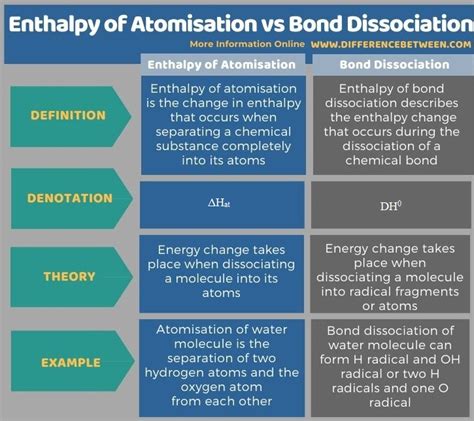 Enthalpy of Atomisation vs Bond Dissociation

More Information Online WWW.DIFFERENCEBETWEEN.COM

| | Enthalpy of Atomisation | Bond Dissociation |
|---|---|---|
| DEFINITION | Enthalpy of atomisation is the change in enthalpy that occurs when separating a chemical substance completely into its atoms | Enthalpy of bond dissociation describes the enthalpy change that occurs during the dissociation of a chemical bond |
| DENOTATION | $\Delta H_{at}$ | $DH^0$ |
| THEORY | Energy change takes place when dissociating a molecule into its atoms | Energy change takes place when dissociating a molecule into radical fragments or atoms |
| EXAMPLE | Atomisation of water molecule is the separation of two hydrogen atoms and the oxygen atom from each other | Bond dissociation of water molecule can form H radical and OH radical or two H radicals and one O radical |